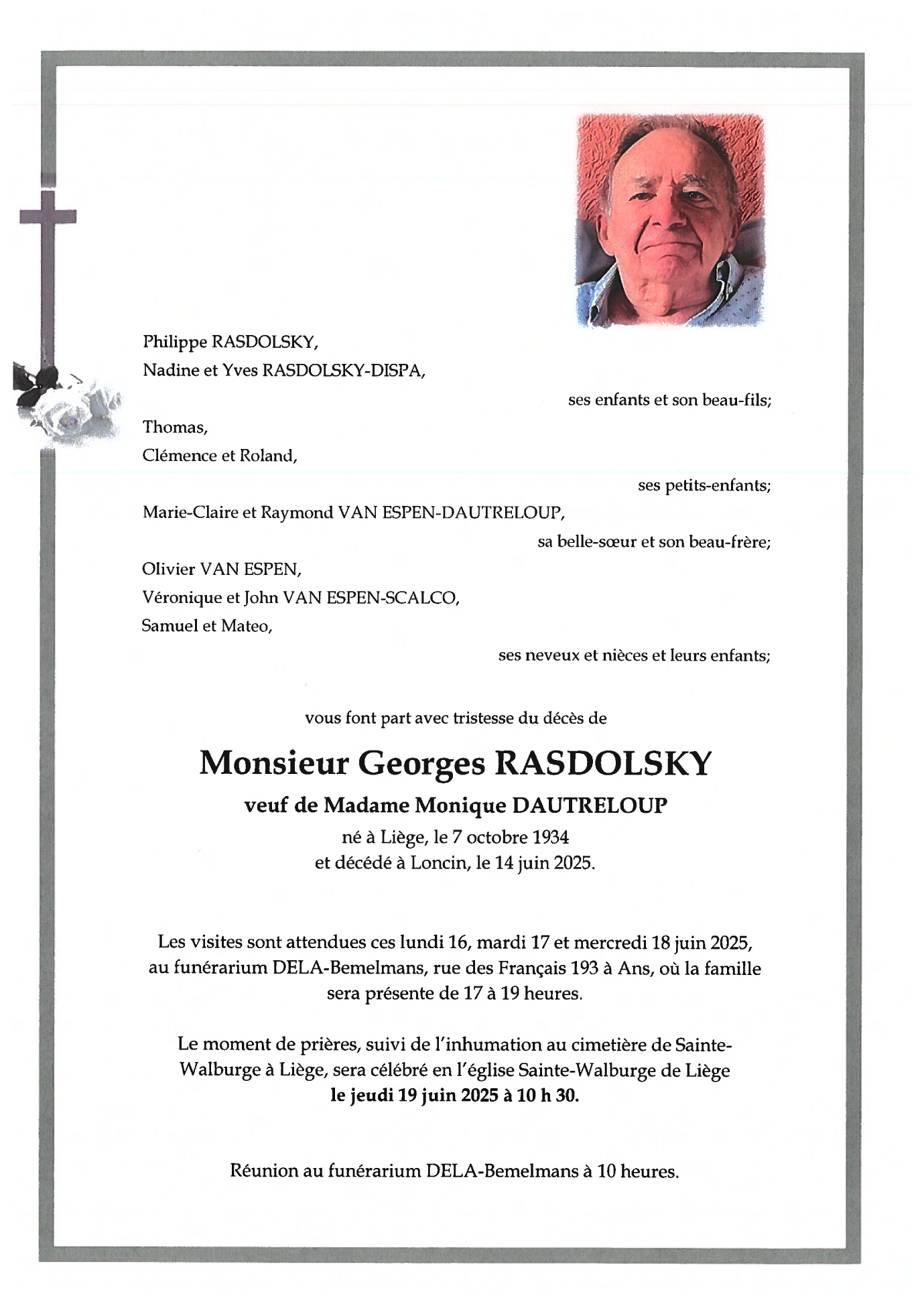 Philippe RASDOLSKY,
Nadine et Yves RASDOLSKY-DISPA,

ses enfants et son beau-fils;

Thomas,
Clémence et Roland,

ses petits-enfants;

Marie-Claire et Raymond VAN ESPEN-DAUTRELOUP,

sa belle-sœur et son beau-frère;

Olivier VAN ESPEN,
Véronique et John VAN ESPEN-SCALCO,
Samuel et Mateo,

ses neveux et nièces et leurs enfants;

vous font part avec tristesse du décès de

Monsieur Georges RASDOLSKY

veuf de Madame Monique DAUTRELOUP

né à Liège, le 7 octobre 1934
et décédé à Loncin, le 14 juin 2025.

Les visites sont attendues ces lundi 16, mardi 17 et mercredi 18 juin 2025, au funérarium DELA-Bemelmans, rue des Français 193 à Ans, où la famille sera présente de 17 à 19 heures.

Le moment de prières, suivi de l'inhumation au cimetière de Sainte-Walburge à Liège, sera célébré en l'église Sainte-Walburge de Liège le jeudi 19 juin 2025 à 10 h 30.

Réunion au funérarium DELA-Bemelmans à 10 heures.